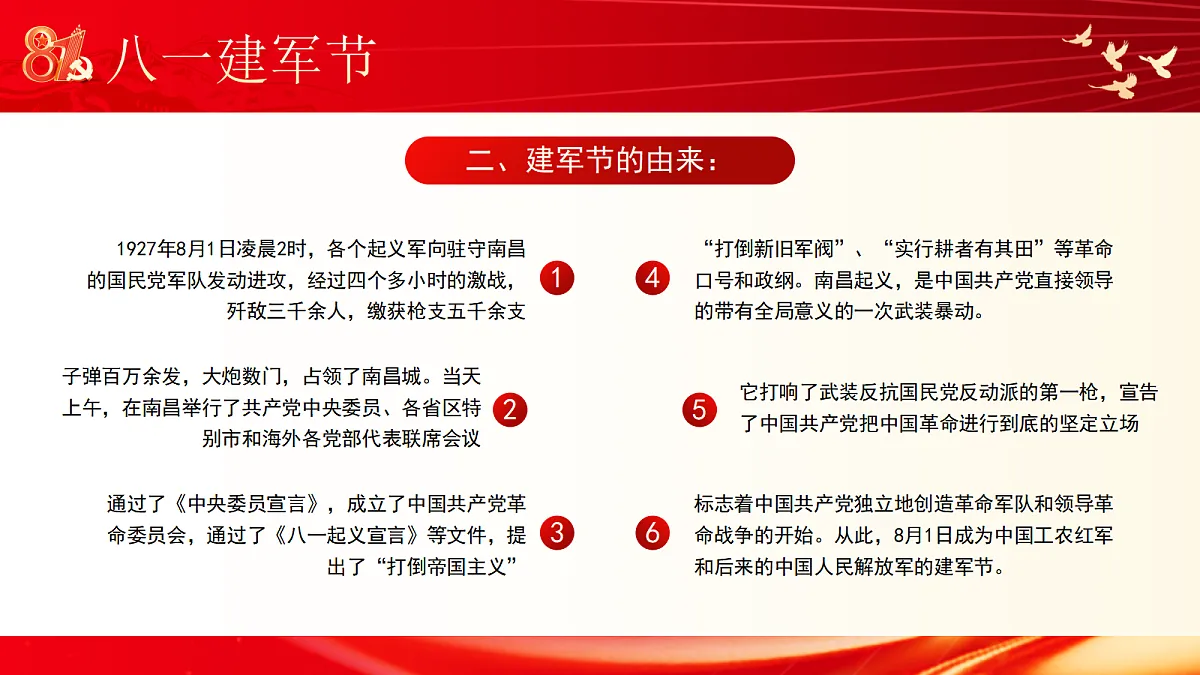 81 八一建军节

二、建军节的由来：

1927年8月1日凌晨2时，各个起义军向驻守南昌的国民党军队发动进攻，经过四个多小时的激战，歼敌三千余人，缴获枪支五千余支

1

子弹百万余发，大炮数门，占领了南昌城。当天上午，在南昌举行了共产党中央委员、各省区特别市和海外各党部代表联席会议

2

通过了《中央委员宣言》，成立了中国共产党革命委员会，通过了《八一起义宣言》等文件，提出了“打倒帝国主义”

3

4

“打倒新旧军阀”、“实行耕者有其田”等革命口号和政纲。南昌起义，是中国共产党直接领导的带有全局意义的一次武装暴动。

5

它打响了武装反抗国民党反动派的第一枪，宣告了中国共产党把中国革命进行到底的坚定立场

6

标志着中国共产党独立地创造革命军队和领导革命战争的开始。从此，8月1日成为中国工农红军和后来的中国人民解放军的建军节。